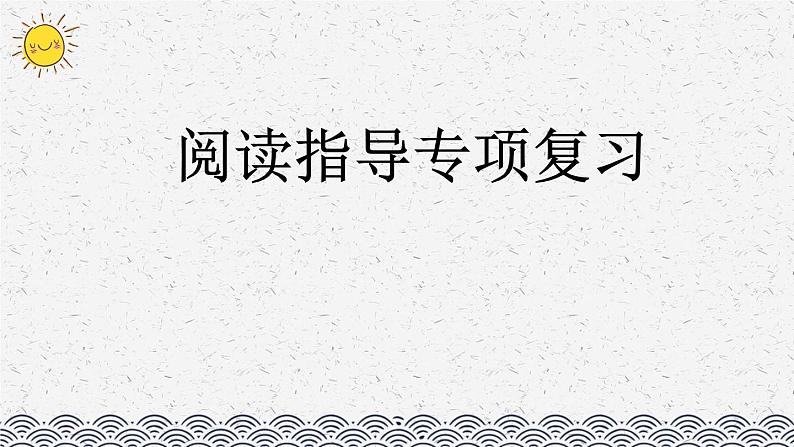 阅读指导专项复习